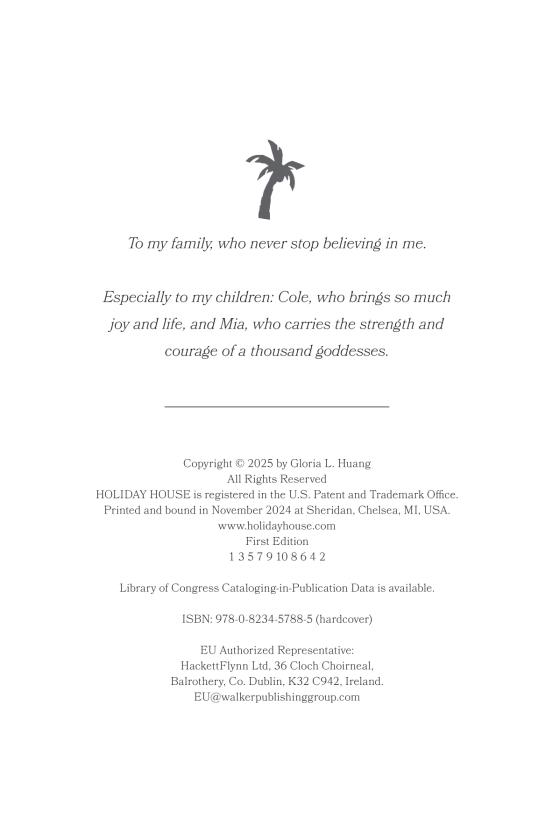 To my family, who never stop believing in me.

Especially to my children: Cole, who brings so much joy and life, and Mia, who carries the strength and courage of a thousand goddesses.

Copyright © 2025 by Gloria L. Huang
All Rights Reserved
HOLIDAY HOUSE is registered in the U.S. Patent and Trademark Office.
Printed and bound in November 2024 at Sheridan, Chelsea, MI, USA.
www.holidayhouse.com
First Edition
1 3 5 7 9 10 8 6 4 2

Library of Congress Cataloging-in-Publication Data is available.

ISBN: 978-0-8234-5788-5 (hardcover)

EU Authorized Representative:
HackettFlynn Ltd, 36 Cloch Choirneal,
Balrothery, Co. Dublin, K32 C942, Ireland.
EU@walkerpublishinggroup.com